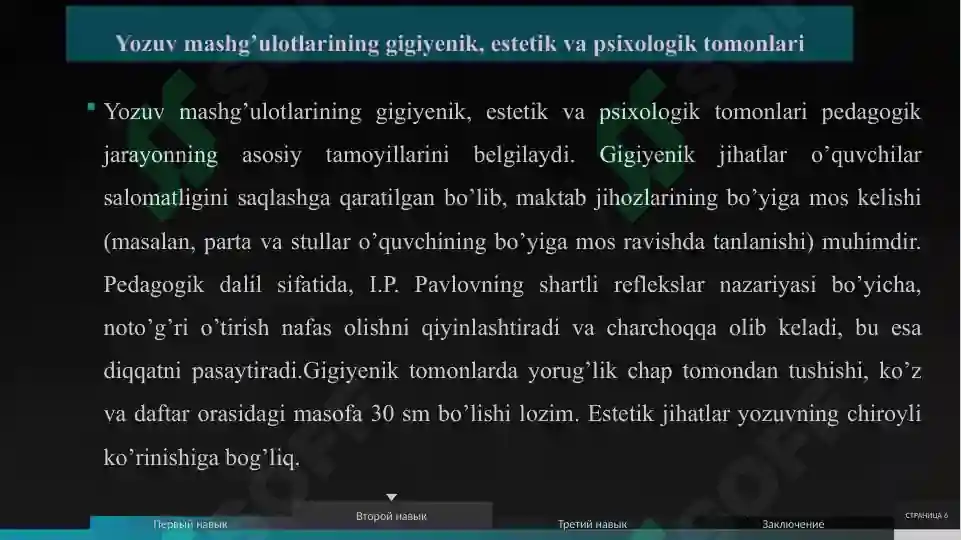 Yozuv mashg’ulotlarining gigiyenik, estetik va psixologik tomonlari

Yozuv mashg’ulotlarining gigiyenik, estetik va psixologik tomonlari pedagogik jarayonning asosiy tamoyillarini belgilaydi. Gigiyenik jihatlar o’quvchilar salomatligini saqlashga qaratilgan bo’lib, maktab jihozlarining bo’yiga mos kelishi (masalan, parta va stullar o’quvchining bo’yiga mos ravishda tanlanishi) muhimdir. Pedagogik dalil sifatida, I.P. Pavlovning shartli reflekslar nazariyasi bo’yicha, noto’g’ri o’tirish nafas olishni qiyinlashtiradi va charchoqqa olib keladi, bu esa diqqatni pasaytiradi.Gigiyenik tomonlarda yorug’lik chap tomondan tushishi, ko’z va daftar orasidagi masofa 30 sm bo’lishi lozim. Estetik jihatlar yozuvning chiroyli ko’rinishiga bog’liq.

Первый навык
Второй навык
Третий навык
Заключение
СТРАНИЦА 6